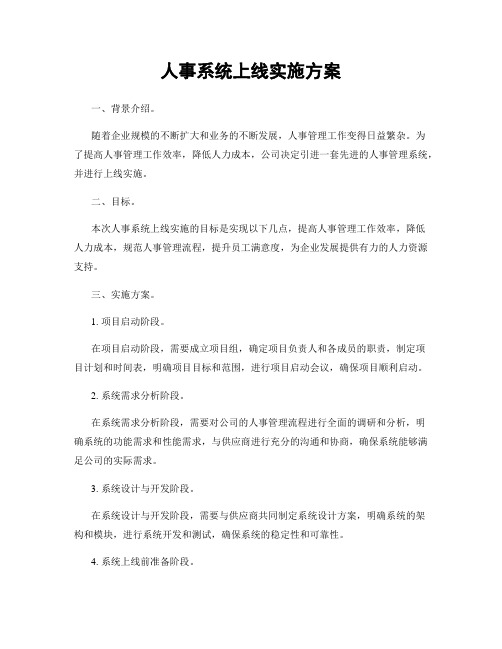 人事系统上线实施方案

一、背景介绍。

随着企业规模的不断扩大和业务的不断发展，人事管理工作变得日益繁杂。为了提高人事管理工作效率，降低人力成本，公司决定引进一套先进的人事管理系统，并进行上线实施。

二、目标。

本次人事系统上线实施的目标是实现以下几点，提高人事管理工作效率，降低人力成本，规范人事管理流程，提升员工满意度，为企业发展提供有力的人力资源支持。

三、实施方案。

1. 项目启动阶段。

在项目启动阶段，需要成立项目组，确定项目负责人和各成员的职责，制定项目计划和时间表，明确项目目标和范围，进行项目启动会议，确保项目顺利启动。

2. 系统需求分析阶段。

在系统需求分析阶段，需要对公司的人事管理流程进行全面的调研和分析，明确系统的功能需求和性能需求，与供应商进行充分的沟通和协商，确保系统能够满足公司的实际需求。

3. 系统设计与开发阶段。

在系统设计与开发阶段，需要与供应商共同制定系统设计方案，明确系统的架构和模块，进行系统开发和测试，确保系统的稳定性和可靠性。

4. 系统上线前准备阶段。